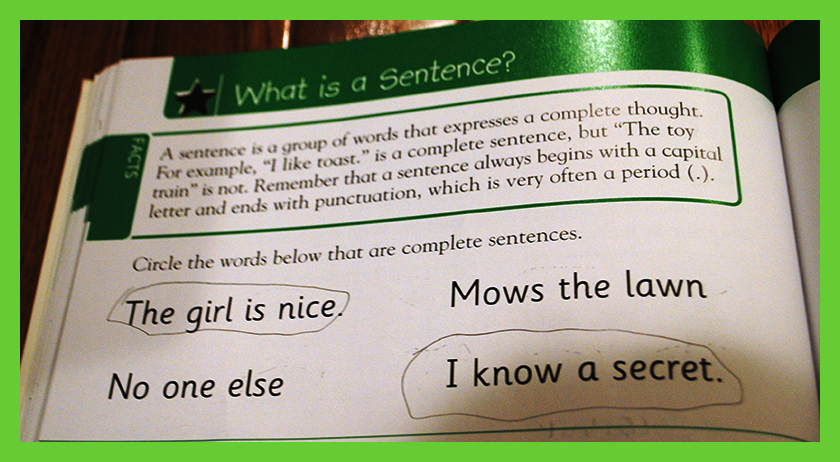 What is a Sentence?

FACTS

A sentence is a group of words that expresses a complete thought. For example, "I like toast." is a complete sentence, but "The toy train" is not. Remember that a sentence always begins with a capital letter and ends with punctuation, which is very often a period (.).

Circle the words below that are complete sentences.

The girl is nice.

Mows the lawn

No one else

I know a secret.